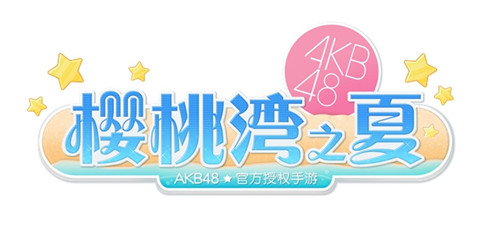 AKB48

樱桃湾之夏

AKB48 ★ 官方授权手游